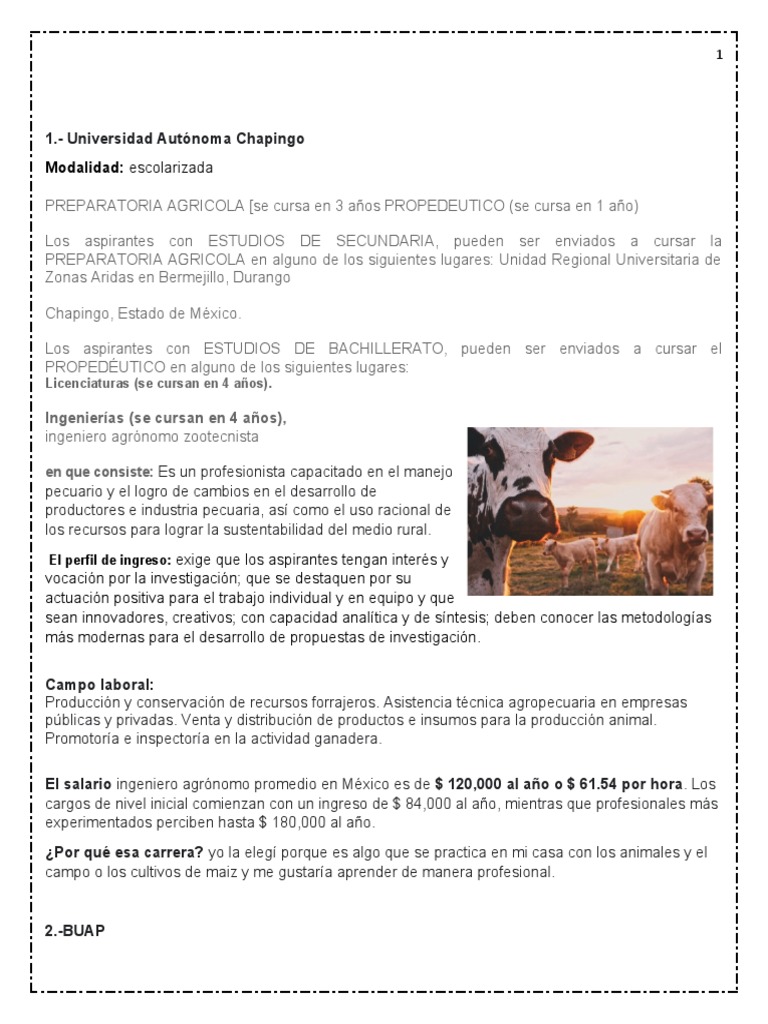 1

1.- Universidad Autónoma Chapingo

Modalidad: escolarizada

PREPARATORIA AGRICOLA [se cursa en 3 años PROPEDEUTICO (se cursa en 1 año)

Los aspirantes con ESTUDIOS DE SECUNDARIA, pueden ser enviados a cursar la PREPARATORIA AGRICOLA en alguno de los siguientes lugares: Unidad Regional Universitaria de Zonas Aridas en Bermejillo, Durango

Chapingo, Estado de México.

Los aspirantes con ESTUDIOS DE BACHILLERATO, pueden ser enviados a cursar el PROPEDÉUTICO en alguno de los siguientes lugares:
Licenciaturas (se cursan en 4 años).

Ingenierías (se cursan en 4 años),
ingeniero agrónomo zootecnista

en que consiste: Es un profesionista capacitado en el manejo pecuario y el logro de cambios en el desarrollo de productores e industria pecuaria, así como el uso racional de los recursos para lograr la sustentabilidad del medio rural.

El perfil de ingreso: exige que los aspirantes tengan interés y vocación por la investigación; que se destaquen por su actuación positiva para el trabajo individual y en equipo y que sean innovadores, creativos; con capacidad analítica y de síntesis; deben conocer las metodologías más modernas para el desarrollo de propuestas de investigación.

Campo laboral:
Producción y conservación de recursos forrajeros. Asistencia técnica agropecuaria en empresas públicas y privadas. Venta y distribución de productos e insumos para la producción animal. Promotoría e inspectoría en la actividad ganadera.

El salario ingeniero agrónomo promedio en México es de $ 120,000 al año o $ 61.54 por hora. Los cargos de nivel inicial comienzan con un ingreso de $ 84,000 al año, mientras que profesionales más experimentados perciben hasta $ 180,000 al año.

¿Por qué esa carrera? yo la elegí porque es algo que se practica en mi casa con los animales y el campo o los cultivos de maiz y me gustaría aprender de manera profesional.

2.-BUAP